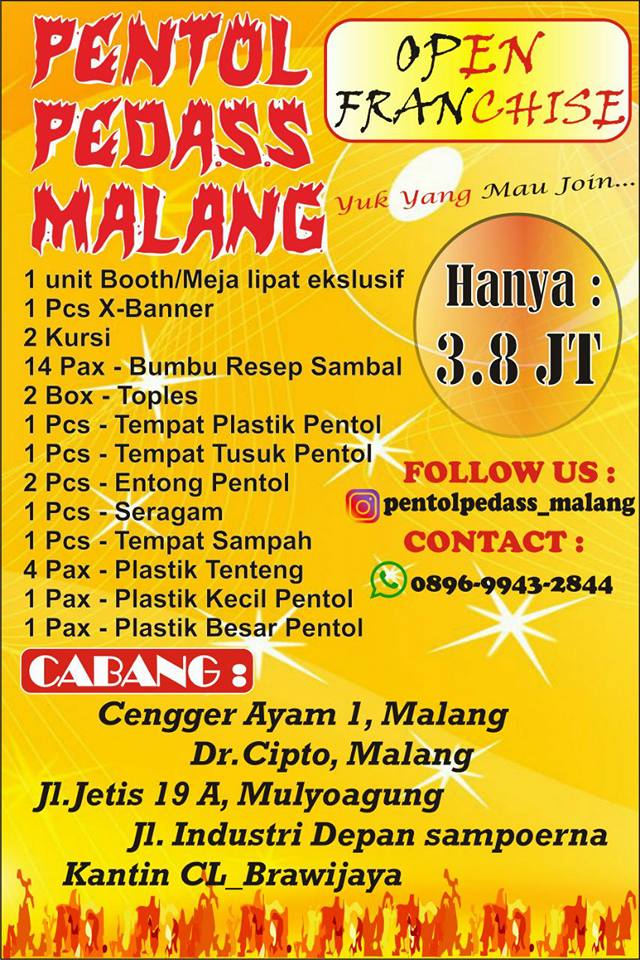 PENTOL PEDASS MALANG

OPEN FRANCHISE

Yuk Yang Mau Join...

1 unit Booth/Meja lipat ekslusif
1 Pcs X-Banner
2 Kursi
14 Pax - Bumbu Resep Sambal
2 Box - Toples
1 Pcs - Tempat Plastik Pentol
1 Pcs - Tempat Tusuk Pentol
2 Pcs - Entong Pentol
1 Pcs - Seragam
1 Pcs - Tempat Sampah
4 Pax - Plastik Tenteng
1 Pax - Plastik Kecil Pentol
1 Pax - Plastik Besar Pentol

Hanya :
3.8 JT

FOLLOW US :
pentolpedass_malang
CONTACT :
0896-9943-2844

CABANG :

Cengger Ayam 1, Malang
Dr.Cipto, Malang
Jl.Jetis 19 A, Mulyoagung
Jl. Industri Depan sampoerna
Kantin CL_Brawijaya